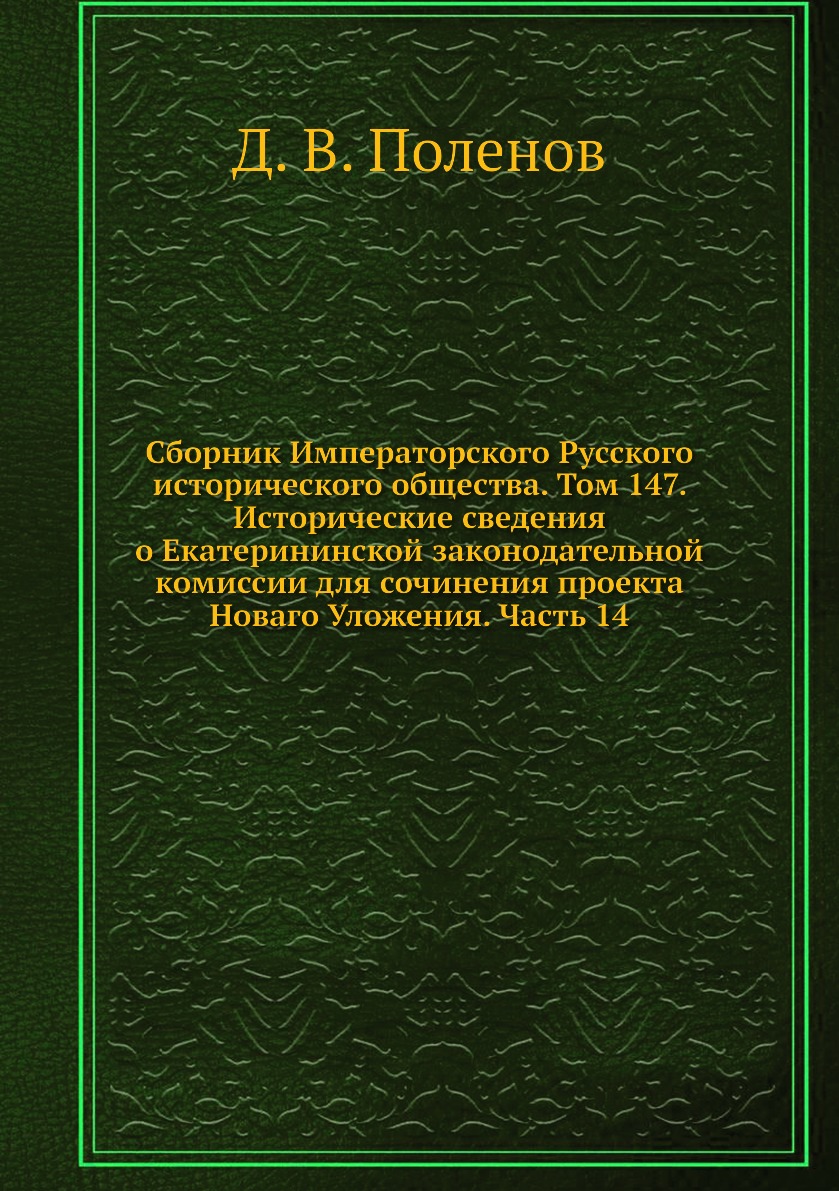 Д. В. Поленов

Сборник Императорского Русского исторического общества. Том 147. Исторические сведения о Екатерининской законодательной комиссии для сочинения проекта Новаго Уложения. Часть 14